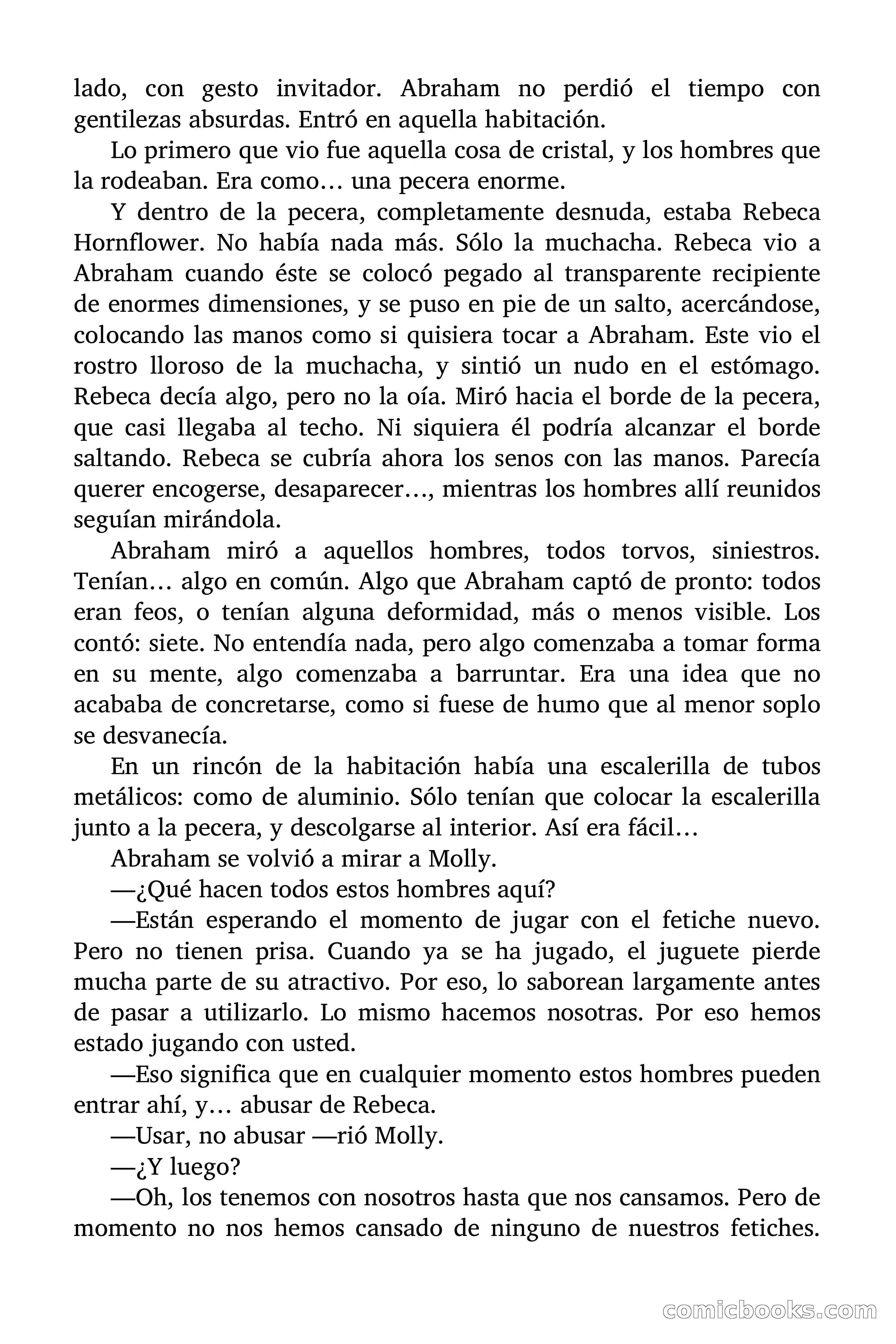 lado, con gesto invitador. Abraham no perdió el tiempo con gentilezas absurdas. Entró en aquella habitación.

Lo primero que vio fue aquella cosa de cristal, y los hombres que la rodeaban. Era como… una pecera enorme.

Y dentro de la pecera, completamente desnuda, estaba Rebeca Hornflower. No había nada más. Sólo la muchacha. Rebeca vio a Abraham cuando éste se colocó pegado al transparente recipiente de enormes dimensiones, y se puso en pie de un salto, acercándose, colocando las manos como si quisiera tocar a Abraham. Este vio el rostro lloroso de la muchacha, y sintió un nudo en el estómago. Rebeca decía algo, pero no la oía. Miró hacia el borde de la pecera, que casi llegaba al techo. Ni siquiera él podría alcanzar el borde saltando. Rebeca se cubría ahora los senos con las manos. Parecía querer encogerse, desaparecer…, mientras los hombres allí reunidos seguían mirándola.

Abraham miró a aquellos hombres, todos torvos, siniestros. Tenían… algo en común. Algo que Abraham captó de pronto: todos eran feos, o tenían alguna deformidad, más o menos visible. Los contó: siete. No entendía nada, pero algo comenzaba a tomar forma en su mente, algo comenzaba a barruntar. Era una idea que no acababa de concretarse, como si fuese de humo que al menor soplo se desvanecía.

En un rincón de la habitación había una escalerilla de tubos metálicos: como de aluminio. Sólo tenían que colocar la escalerilla junto a la pecera, y descolgarse al interior. Así era fácil…

Abraham se volvió a mirar a Molly.

—¿Qué hacen todos estos hombres aquí?

—Están esperando el momento de jugar con el fetiche nuevo. Pero no tienen prisa. Cuando ya se ha jugado, el juguete pierde mucha parte de su atractivo. Por eso, lo saborean largamente antes de pasar a utilizarlo. Lo mismo hacemos nosotras. Por eso hemos estado jugando con usted.

—Eso significa que en cualquier momento estos hombres pueden entrar ahí, y… abusar de Rebeca.

—Usar, no abusar —rió Molly.

—¿Y luego?

—Oh, los tenemos con nosotros hasta que nos cansamos. Pero de momento no nos hemos cansado de ninguno de nuestros fetiches.

comicbooks.com